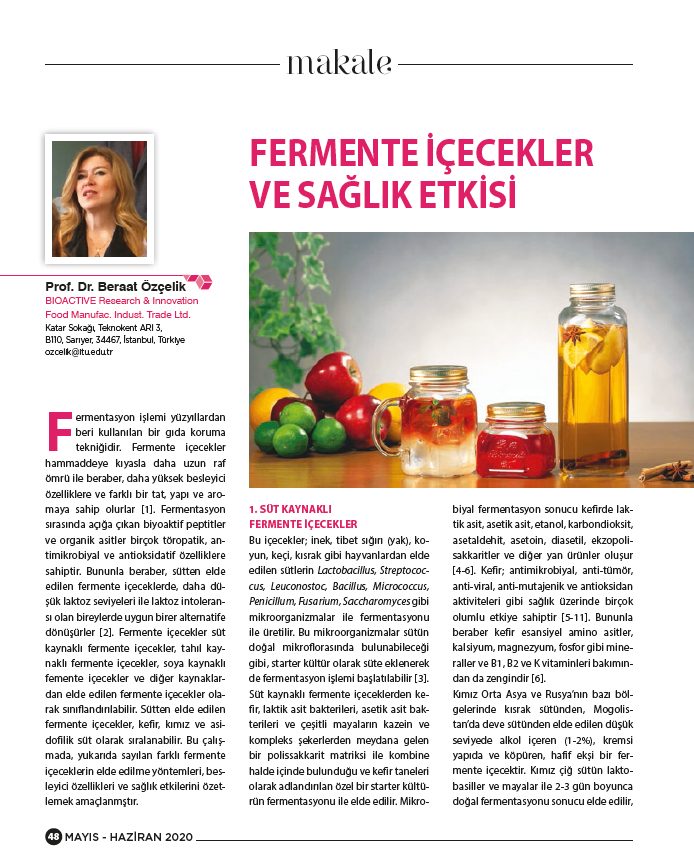 makale

FERMENTE İÇECEKLER VE SAĞLIK ETKİSİ

Prof. Dr. Beraat Özçelik
BIOACTIVE Research & Innovation Food Manufac. Indust. Trade Ltd.
Katar Sokağı, Teknokent ARI 3, B110, Sarıyer, 34467, İstanbul, Türkiye
ozcelik@itu.edu.tr

Fermentasyon işlemi yüzyıllardan beri kullanılan bir gıda koruma tekniğidir. Fermente içecekler hammaddeye kıyasla daha uzun raf ömrü ile beraber, daha yüksek besleyici özelliklere ve farklı bir tat, yapı ve aromaya sahip olurlar [1]. Fermentasyon sırasında açığa çıkan biyoaktif peptitler ve organik asitler birçok töropatik, antimikrobiyal ve antioksidatif özelliklere sahiptir. Bununla beraber, sütten elde edilen fermente içeceklerde, daha düşük laktoz seviyeleri ile laktoz intoleransı olan bireylerde uygun birer alternatife dönüşürler [2]. Fermente içecekler süt kaynaklı fermente içecekler, tahıl kaynaklı fermente içecekler, soya kaynaklı femente içecekler ve diğer kaynaklardan elde edilen fermente içecekler olarak sınıflandırılabilir. Sütten elde edilen fermente içecekler, kefir, kımız ve asidofilik süt olarak sıralanabilir. Bu çalışmada, yukarıda sayılan farklı fermente içeceklerin elde edilme yöntemleri, besleyici özellikleri ve sağlık etkilerini özetlemek amaçlanmıştır.

1. SÜT KAYNAKLI FERMENTE İÇECEKLER
Bu içecekler; inek, tibet sığırı (yak), koyun, keçi, kısrak gibi hayvanlardan elde edilen sütlerin Lactobacillus, Streptococcus, Leuconostoc, Bacillus, Micrococcus, Penicillum, Fusarium, Saccharomyces gibi mikroorganizmalar ile fermentasyonu ile üretilir. Bu mikroorganizmalar sütün doğal mikroflorasında bulunabileceği gibi, starter kültür olarak süte eklenerek de fermentasyon işlemi başlatılabilir [3]. Süt kaynaklı fermente içeceklerden kefir, laktik asit bakterileri, asetik asit bakterileri ve çeşitli mayaların kazein ve kompleks şekerlerden meydana gelen bir polissakkarit matriksi ile kombine halde içinde bulunduğu ve kefir taneleri olarak adlandırılan özel bir starter kültürün fermentasyonu ile elde edilir. Mikrobiyal fermentasyon sonucu kefirde laktik asit, asetik asit, etanol, karbondioksit, asetaldehit, asetoin, diasetil, ekzopolisakkaritler ve diğer yan ürünler oluşur [4-6]. Kefir; antimikrobiyal, anti-tümör, anti-viral, anti-mutajenik ve antioksidan aktiviteleri gibi sağlık üzerinde birçok olumlu etkiye sahiptir [5-11]. Bununla beraber kefir esansiyel amino asitler, kalsiyum, magnezyum, fosfor gibi mineraller ve B1, B2 ve K vitaminleri bakımından da zengindir [6].

Kımız Orta Asya ve Rusya'nın bazı bölgelerinde kısrak sütünden, Mogolistan'da deve sütünden elde edilen düşük seviyede alkol içeren (1-2%), kremsi yapıda ve köpüren, hafif ekşi bir fermente içecektir. Kımız çiğ sütün laktobasiller ve mayalar ile 2-3 gün boyunca doğal fermentasyonu sonucu elde edilir,

48 MAYIS - HAZİRAN 2020